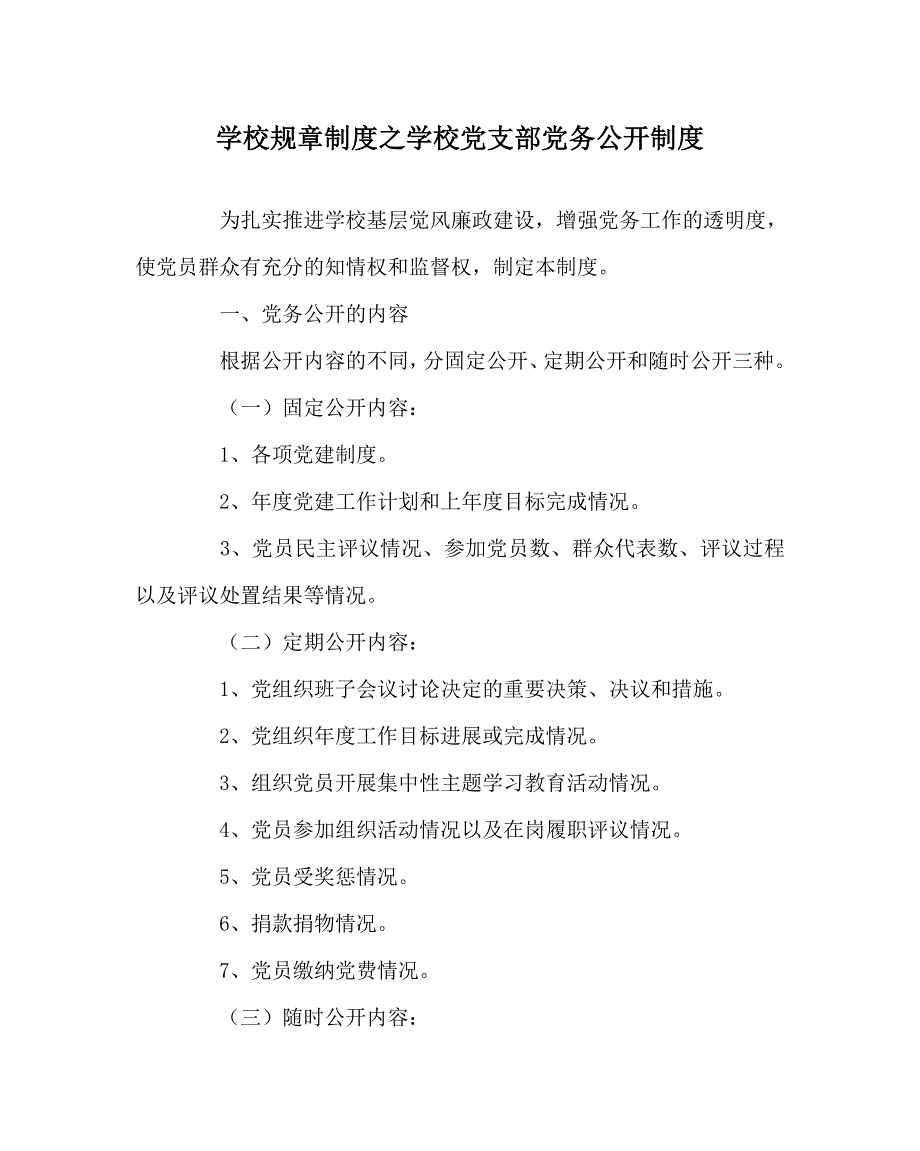 学校规章制度之学校党支部党务公开制度

为扎实推进学校基层党风廉政建设，增强党务工作的透明度，使党员群众有充分的知情权和监督权，制定本制度。

一、党务公开的内容

根据公开内容的不同，分固定公开、定期公开和随时公开三种。

（一）固定公开内容：

1、各项党建制度。

2、年度党建工作计划和上年度目标完成情况。

3、党员民主评议情况、参加党员数、群众代表数、评议过程以及评议处置结果等情况。

（二）定期公开内容：

1、党组织班子会议讨论决定的重要决策、决议和措施。

2、党组织年度工作目标进展或完成情况。

3、组织党员开展集中性主题学习教育活动情况。

4、党员参加组织活动情况以及在岗履职评议情况。

5、党员受奖惩情况。

6、捐款捐物情况。

7、党员缴纳党费情况。

（三）随时公开内容：